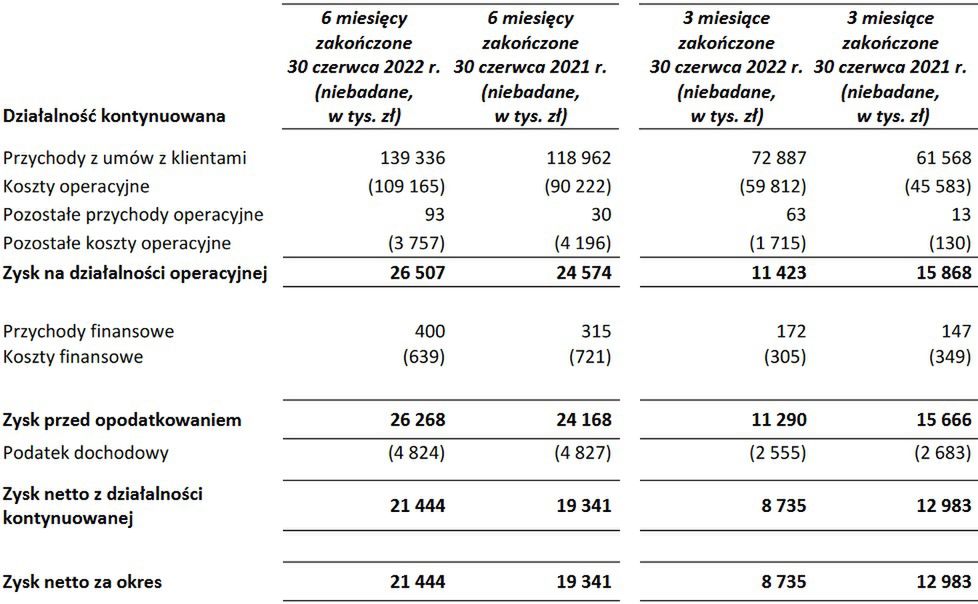 | Działalność kontynuowana | 6 miesięcy zakończone 30 czerwca 2022 r. (niebadane, w tys. zł) | 6 miesięcy zakończone 30 czerwca 2021 r. (niebadane, w tys. zł) | 3 miesiące zakończone 30 czerwca 2022 r. (niebadane, w tys. zł) | 3 miesiące zakończone 30 czerwca 2021 r. (niebadane, w tys. zł) |
|---|---|---|---|---|
| Przychody z umów z klientami | 139 336 | 118 962 | 72 887 | 61 568 |
| Koszty operacyjne | (109 165) | (90 222) | (59 812) | (45 583) |
| Pozostałe przychody operacyjne | 93 | 30 | 63 | 13 |
| Pozostałe koszty operacyjne | (3 757) | (4 196) | (1 715) | (130) |
| **Zysk na działalności operacyjnej** | **26 507** | **24 574** | **11 423** | **15 868** |
| Przychody finansowe | 400 | 315 | 172 | 147 |
| Koszty finansowe | (639) | (721) | (305) | (349) |
| **Zysk przed opodatkowaniem** | **26 268** | **24 168** | **11 290** | **15 666** |
| Podatek dochodowy | (4 824) | (4 827) | (2 555) | (2 683) |
| **Zysk netto z działalności kontynuowanej** | **21 444** | **19 341** | **8 735** | **12 983** |
| **Zysk netto za okres** | **21 444** | **19 341** | **8 735** | **12 983** |